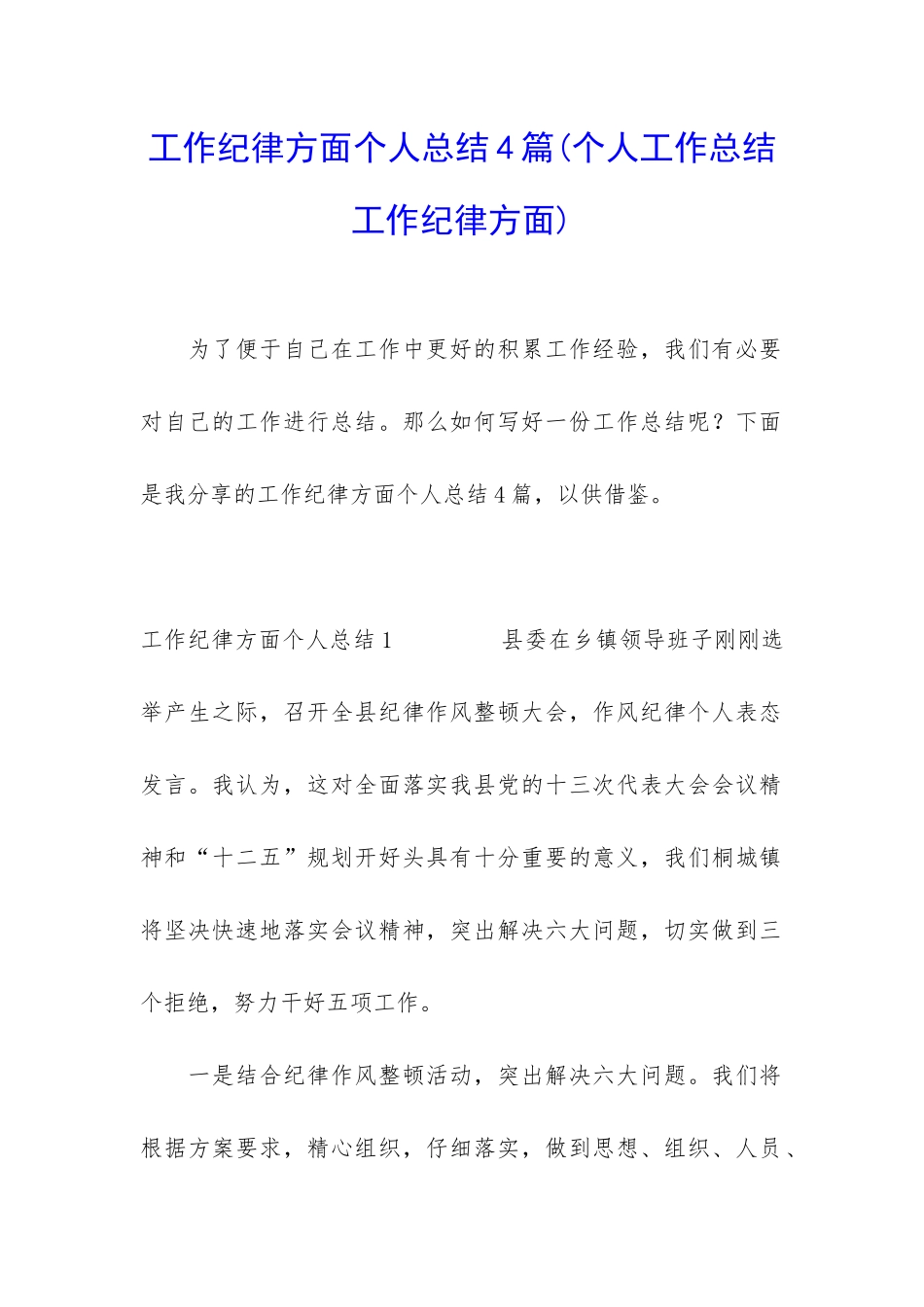 工作纪律方面个人总结4篇(个人工作总结工作纪律方面)

为了便于自己在工作中更好的积累工作经验，我们有必要对自己的工作进行总结。那么如何写好一份工作总结呢？下面是我分享的工作纪律方面个人总结4篇，以供借鉴。

工作纪律方面个人总结1　　　　县委在乡镇领导班子刚刚选举产生之际，召开全县纪律作风整顿大会，作风纪律个人表态发言。我认为，这对全面落实我县党的十三次代表大会会议精神和“十二五”规划开好头具有十分重要的意义，我们桐城镇将坚决快速地落实会议精神，突出解决六大问题，切实做到三个拒绝，努力干好五项工作。

一是结合纪律作风整顿活动，突出解决六大问题。我们将根据方案要求，精心组织，仔细落实，做到思想、组织、人员、